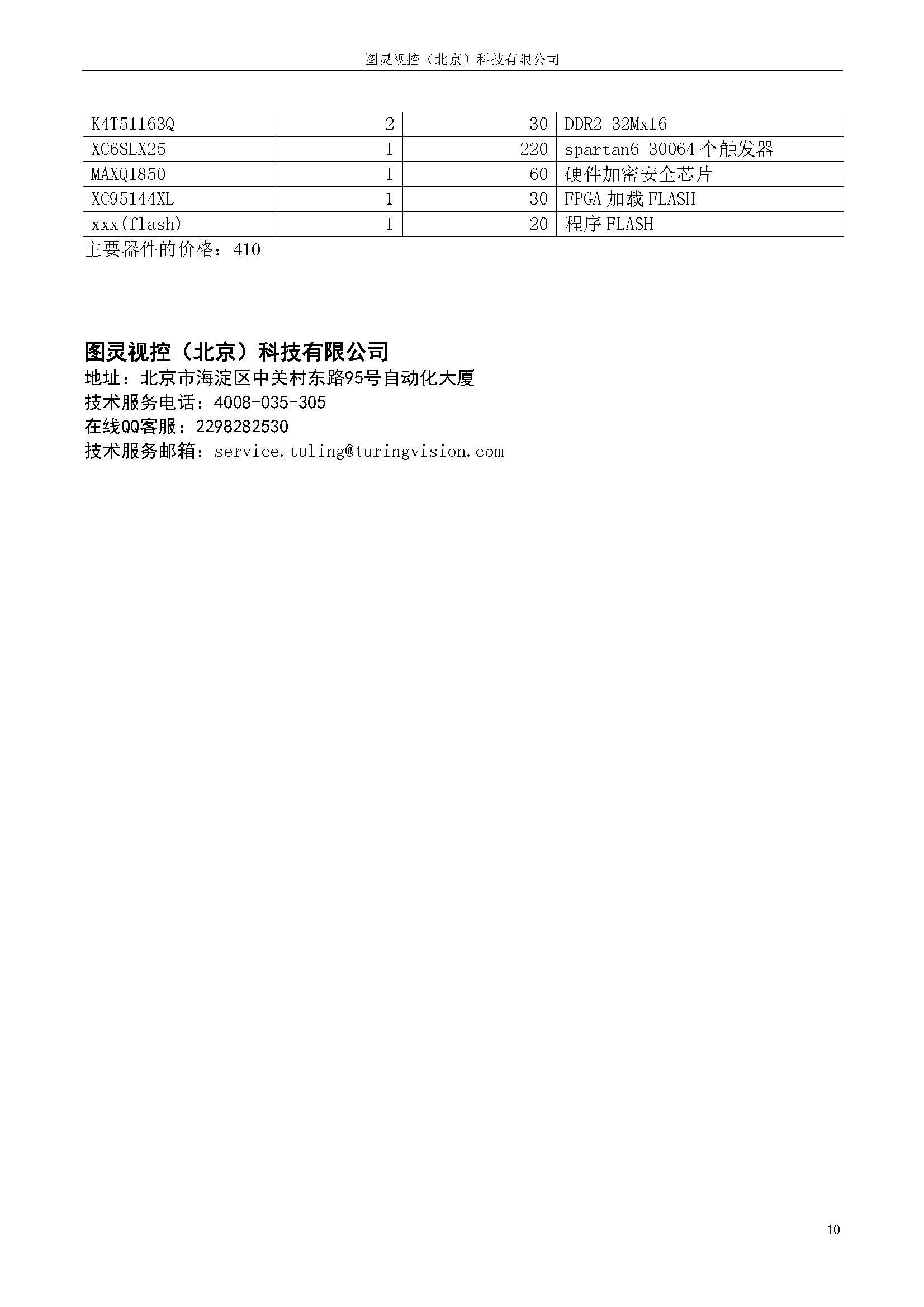 图灵视控（北京）科技有限公司

| K4T51163Q | 2 | 30 | DDR2 32Mx16 |
|---|---|---|---|
| XC6SLX25 | 1 | 220 | spartan6 30064 个触发器 |
| MAXQ1850 | 1 | 60 | 硬件加密安全芯片 |
| XC95144XL | 1 | 30 | FPGA 加载 FLASH |
| xxx(flash) | 1 | 20 | 程序 FLASH |

主要器件的价格：410

图灵视控（北京）科技有限公司
地址：北京市海淀区中关村东路95号自动化大厦
技术服务电话：4008-035-305
在线QQ客服：2298282530
技术服务邮箱：service.tuling@turingvision.com

10